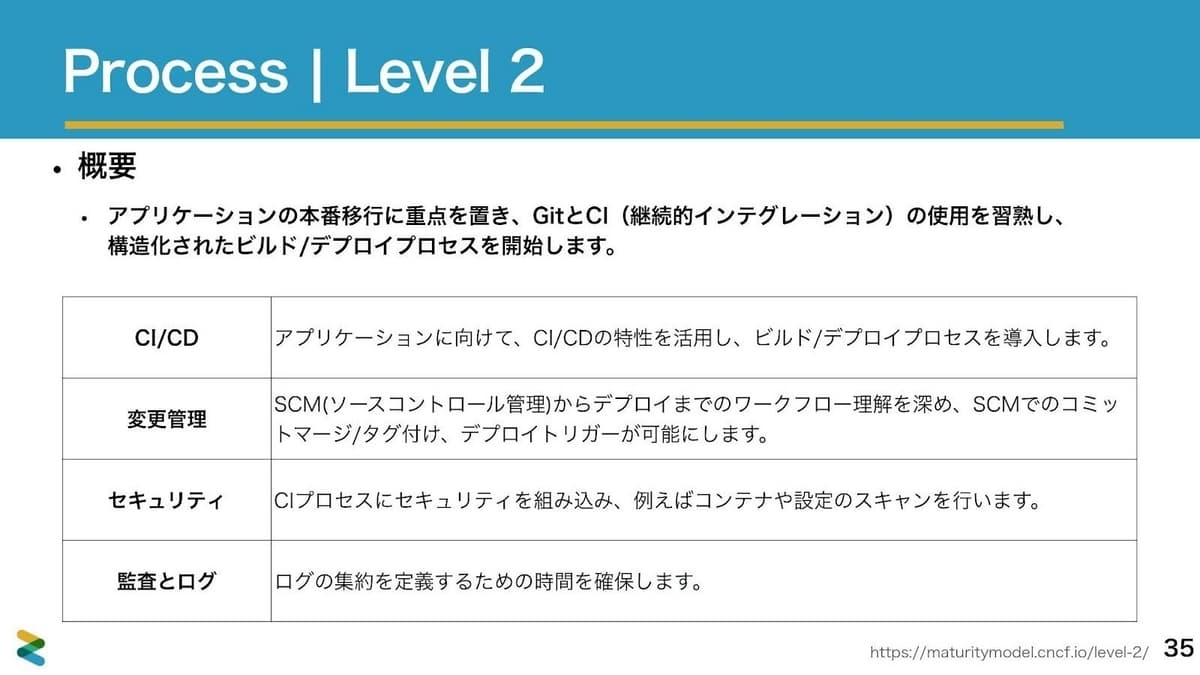 Process | Level 2

• 概要

• アプリケーションの本番移行に重点を置き、GitとCI（継続的インテグレーション）の使用を習熟し、構造化されたビルド/デプロイプロセスを開始します。

| CI/CD | アプリケーションに向けて、CI/CDの特性を活用し、ビルド/デプロイプロセスを導入します。 |
|---|---|
| 変更管理 | SCM(ソースコントロール管理)からデプロイまでのワークフロー理解を深め、SCMでのコミットマージ/タグ付け、デプロイトリガーが可能にします。 |
| セキュリティ | CIプロセスにセキュリティを組み込み、例えばコンテナや設定のスキャンを行います。 |
| 監査とログ | ログの集約を定義するための時間を確保します。 |

https://maturitymodel.cncf.io/level-2/ 35